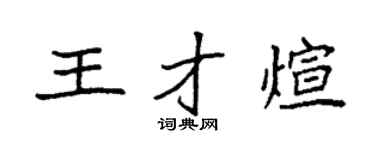 王才煊

词典网